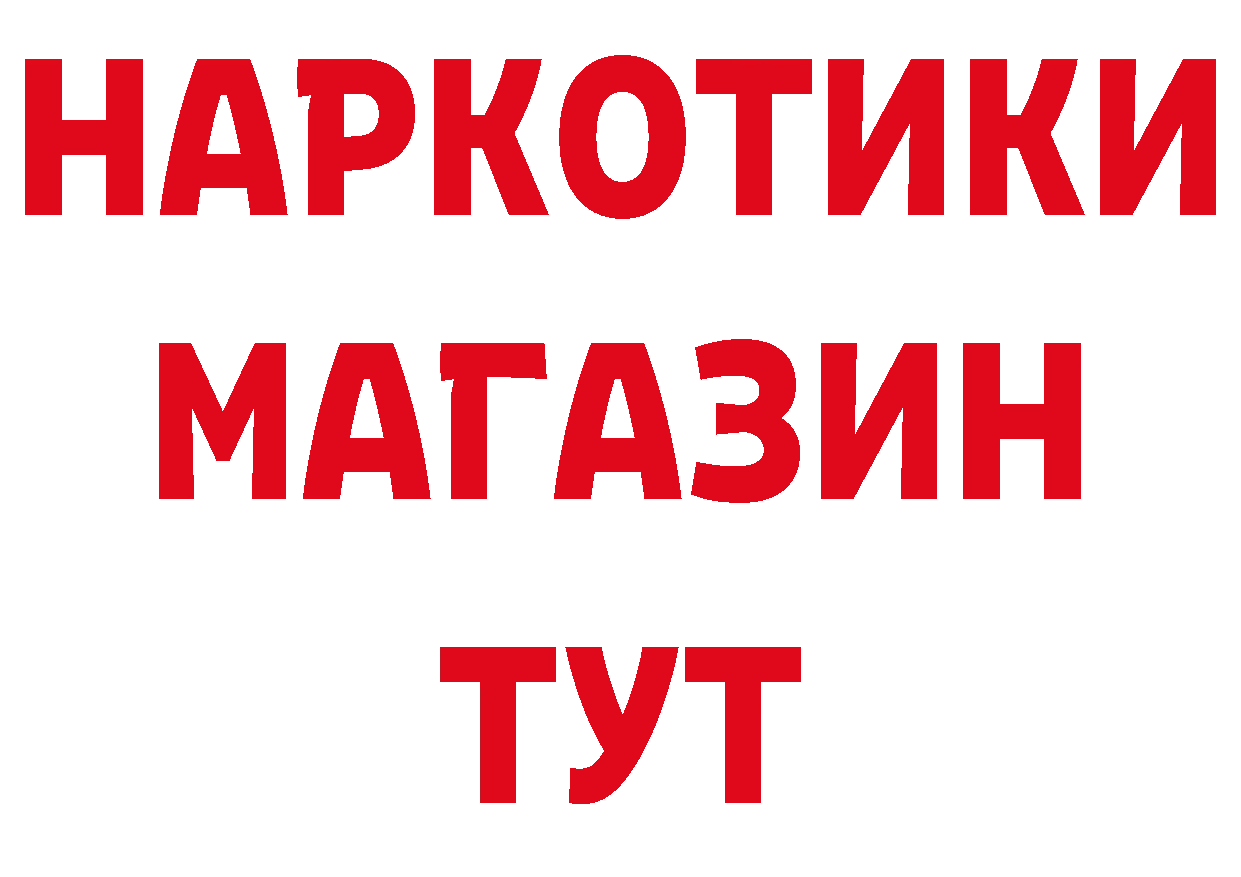 НАРКОТИКИ МАГАЗИН ТУТ